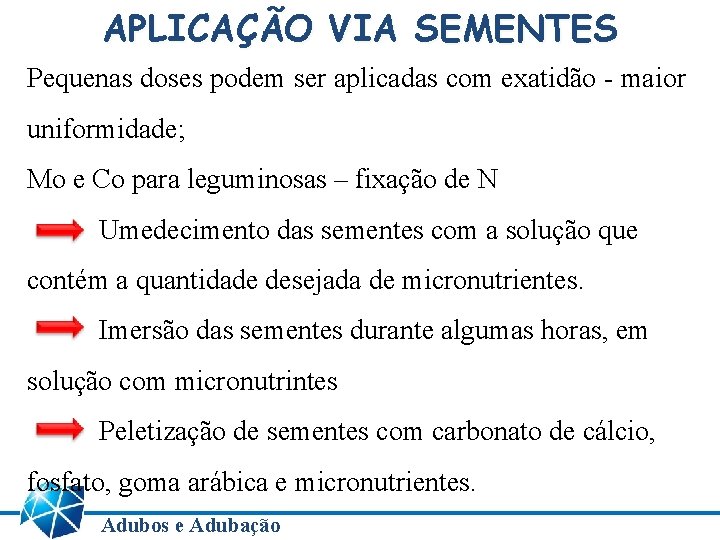 APLICAÇÃO VIA SEMENTES

Pequenas doses podem ser aplicadas com exatidão - maior uniformidade;

Mo e Co para leguminosas – fixação de N

Umedecimento das sementes com a solução que contém a quantidade desejada de micronutrientes.

Imersão das sementes durante algumas horas, em solução com micronutrintes

Peletização de sementes com carbonato de cálcio, fosfato, goma arábica e micronutrientes.

Adubos e Adubação